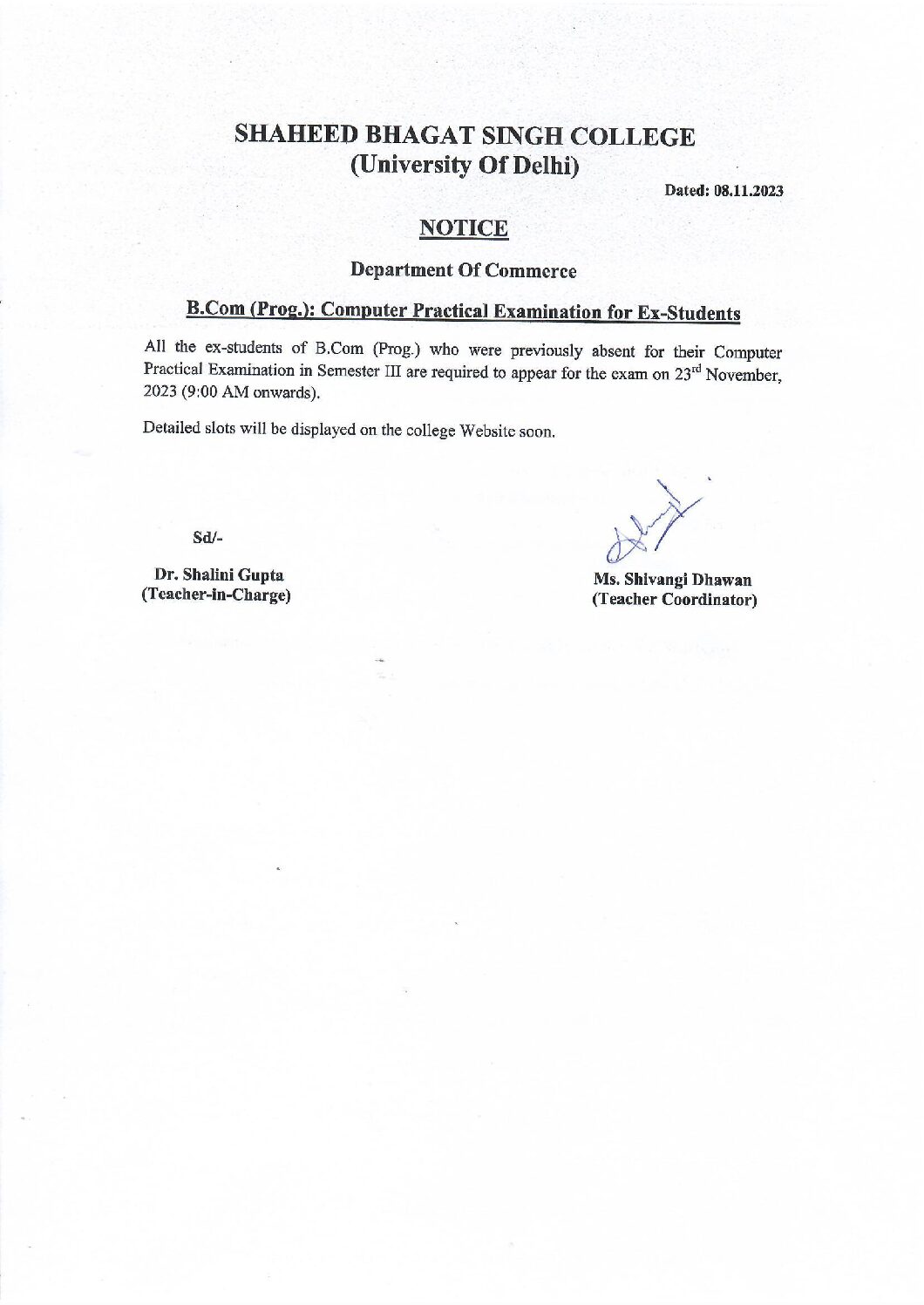 SHAHEED BHAGAT SINGH COLLEGE
(University Of Delhi)

Dated: 08.11.2023

NOTICE

Department Of Commerce

B.Com (Prog.): Computer Practical Examination for Ex-Students

All the ex-students of B.Com (Prog.) who were previously absent for their Computer Practical Examination in Semester III are required to appear for the exam on 23$^{rd}$ November, 2023 (9:00 AM onwards).

Detailed slots will be displayed on the college Website soon.

Sd/-

Dr. Shalini Gupta
(Teacher-in-Charge)

Ms. Shivangi Dhawan
(Teacher Coordinator)